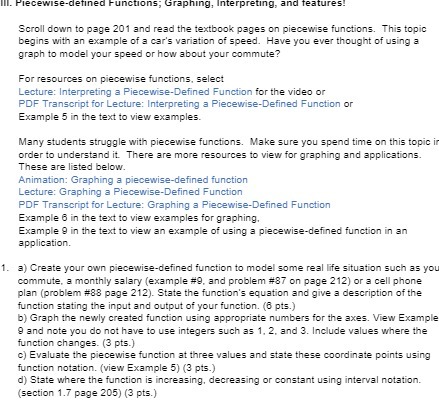 III. Piecewise-defined Functions; Graphing, Interpreting, and features!

Scroll down to page 201 and read the textbook pages on piecewise functions. This topic begins with an example of a car's variation of speed. Have you ever thought of using a graph to model your speed or how about your commute?

For resources on piecewise functions, select
Lecture: Interpreting a Piecewise-Defined Function for the video or
PDF Transcript for Lecture: Interpreting a Piecewise-Defined Function or
Example 5 in the text to view examples.

Many students struggle with piecewise functions. Make sure you spend time on this topic in order to understand it. There are more resources to view for graphing and applications. These are listed below.
Animation: Graphing a piecewise-defined function
Lecture: Graphing a Piecewise-Defined Function
PDF Transcript for Lecture: Graphing a Piecewise-Defined Function
Example 6 in the text to view examples for graphing,
Example 9 in the text to view an example of using a piecewise-defined function in an application.

1. a) Create your own piecewise-defined function to model some real life situation such as you commute, a monthly salary (example #9, and problem #87 on page 212) or a cell phone plan (problem #88 page 212). State the function's equation and give a description of the function stating the input and output of your function. (6 pts.)
b) Graph the newly created function using appropriate numbers for the axes. View Example 9 and note you do not have to use integers such as 1, 2, and 3. Include values where the function changes. (3 pts.)
c) Evaluate the piecewise function at three values and state these coordinate points using function notation. (view Example 5) (3 pts.)
d) State where the function is increasing, decreasing or constant using interval notation. (section 1.7 page 205) (3 pts.)